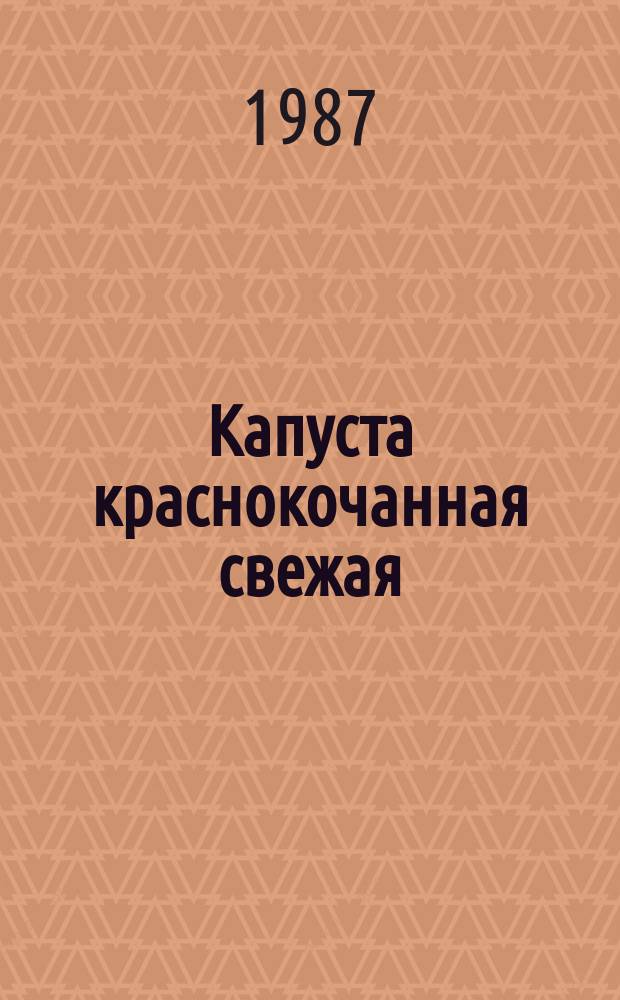 1987

Капуста краснокочанная свежая